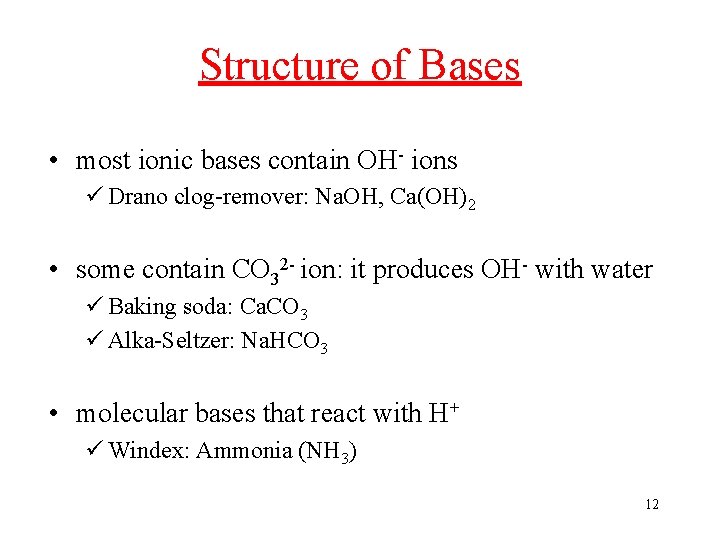 Structure of Bases

• most ionic bases contain $OH^-$ ions
✓ Drano clog-remover: $NaOH$, $Ca(OH)_2$

• some contain $CO_3^{2-}$ ion: it produces $OH^-$ with water
✓ Baking soda: $CaCO_3$
✓ Alka-Seltzer: $NaHCO_3$

• molecular bases that react with $H^+$
✓ Windex: Ammonia ($NH_3$)

12